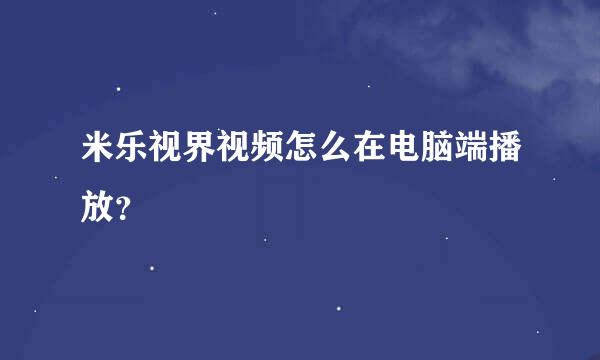 米乐视界视频怎么在电脑端播放?